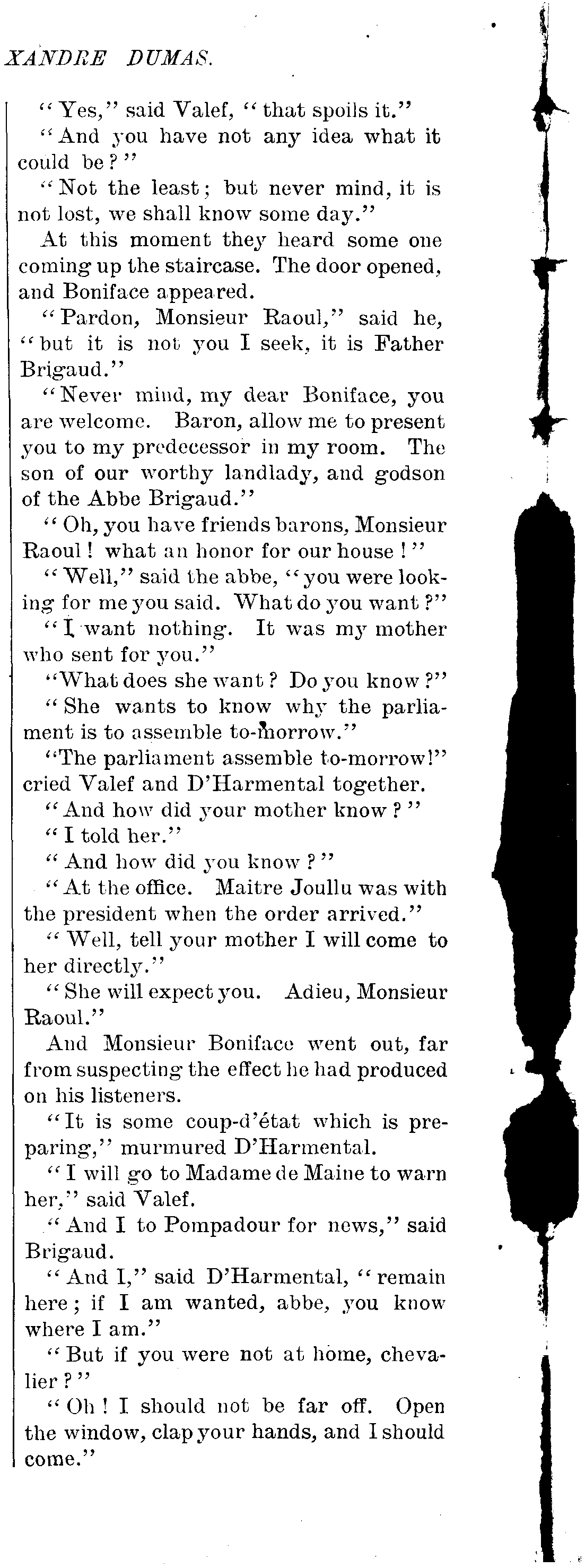 XANDRE DUMAS.

"Yes," said Valef, "that spoils it."

"And you have not any idea what it could be?"

"Not the least; but never mind, it is not lost, we shall know some day."

At this moment they heard some one coming up the staircase. The door opened, and Boniface appeared.

"Pardon, Monsieur Raoul," said he, "but it is not you I seek, it is Father Brigaud."

"Never mind, my dear Boniface, you are welcome. Baron, allow me to present you to my predecessor in my room. The son of our worthy landlady, and godson of the Abbe Brigaud."

"Oh, you have friends barons, Monsieur Raoul! what an honor for our house!"

"Well," said the abbe, "you were looking for me you said. What do you want?"

"I want nothing. It was my mother who sent for you."

"What does she want? Do you know?"

"She wants to know why the parliament is to assemble to-morrow."

"The parliament assemble to-morrow!" cried Valef and D'Harmental together.

"And how did your mother know?"

"I told her."

"And how did you know?"

"At the office. Maitre Joullu was with the president when the order arrived."

"Well, tell your mother I will come to her directly."

"She will expect you. Adieu, Monsieur Raoul."

And Monsieur Boniface went out, far from suspecting the effect he had produced on his listeners.

"It is some coup-d'état which is preparing," murmured D'Harmental.

"I will go to Madame de Maine to warn her," said Valef.

"And I to Pompadour for news," said Brigaud.

"And I," said D'Harmental, "remain here; if I am wanted, abbe, you know where I am."

"But if you were not at home, chevalier?"

"Oh! I should not be far off. Open the window, clap your hands, and I should come."